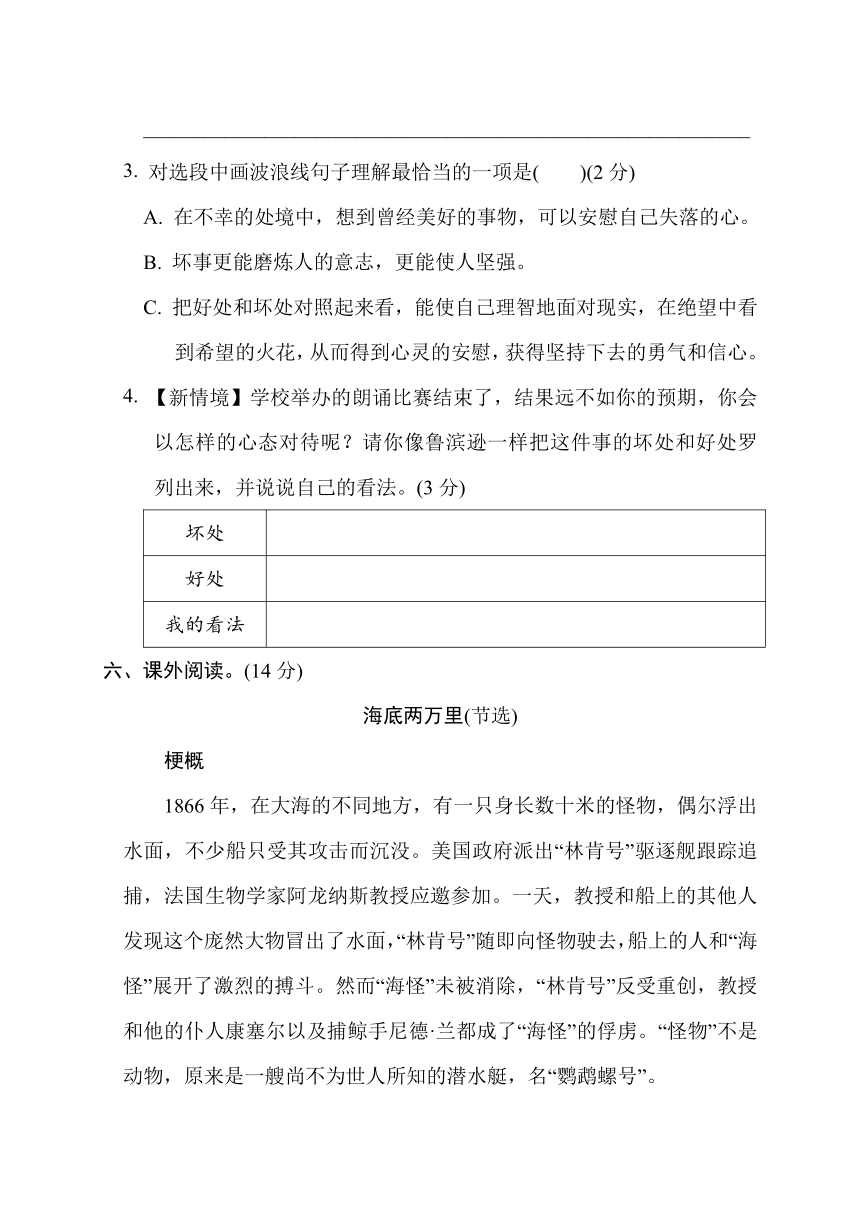 3. 对选段中画波浪线句子理解最恰当的一项是(　　)(2 分)

A. 在不幸的处境中，想到曾经美好的事物，可以安慰自己失落的心。

B. 坏事更能磨炼人的意志，更能使人坚强。

C. 把好处和坏处对照起来看，能使自己理智地面对现实，在绝望中看到希望的火花，从而得到心灵的安慰，获得坚持下去的勇气和信心。

4. 【新情境】学校举办的朗诵比赛结束了，结果远不如你的预期，你会以怎样的心态对待呢？请你像鲁滨逊一样把这件事的坏处和好处罗列出来，并说说自己的看法。(3 分)

| 坏处 | |
|---|---|
| 好处 | |
| 我的看法 | |

六、课外阅读。(14 分)

海底两万里(节选)

梗概

1866 年，在大海的不同地方，有一只身长数十米的怪物，偶尔浮出水面，不少船只受其攻击而沉没。美国政府派出“林肯号”驱逐舰跟踪追捕，法国生物学家阿龙纳斯教授应邀参加。一天，教授和船上的其他人发现这个庞然大物冒出了水面，“林肯号”随即向怪物驶去，船上的人和“海怪”展开了激烈的搏斗。然而“海怪”未被消除，“林肯号”反受重创，教授和他的仆人康塞尔以及捕鲸手尼德·兰都成了“海怪”的俘虏。“怪物”不是动物，原来是一艘尚不为世人所知的潜水艇，名“鹦鹉螺号”。